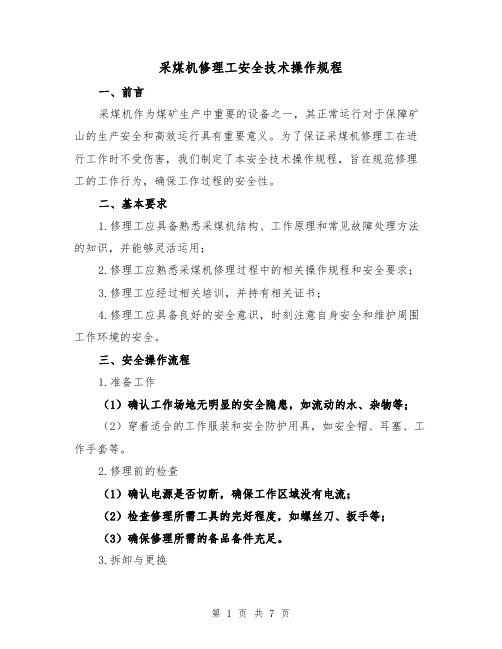 采煤机修理工安全技术操作规程

一、前言

采煤机作为煤矿生产中重要的设备之一，其正常运行对于保障矿山的生产安全和高效运行具有重要意义。为了保证采煤机修理工在进行工作时不受伤害，我们制定了本安全技术操作规程，旨在规范修理工的工作行为，确保工作过程的安全性。

二、基本要求

1.修理工应具备熟悉采煤机结构、工作原理和常见故障处理方法的知识，并能够灵活运用；

2.修理工应熟悉采煤机修理过程中的相关操作规程和安全要求；

3.修理工应经过相关培训，并持有相关证书；

4.修理工应具备良好的安全意识，时刻注意自身安全和维护周围工作环境的安全。

三、安全操作流程

1.准备工作

（1）确认工作场地无明显的安全隐患，如流动的水、杂物等；

（2）穿着适合的工作服装和安全防护用具，如安全帽、耳塞、工作手套等。

2.修理前的检查

（1）确认电源是否切断，确保工作区域没有电流；

（2）检查修理所需工具的完好程度，如螺丝刀、扳手等；

（3）确保修理所需的备品备件充足。

3.拆卸与更换

第 1 页 共 7 页